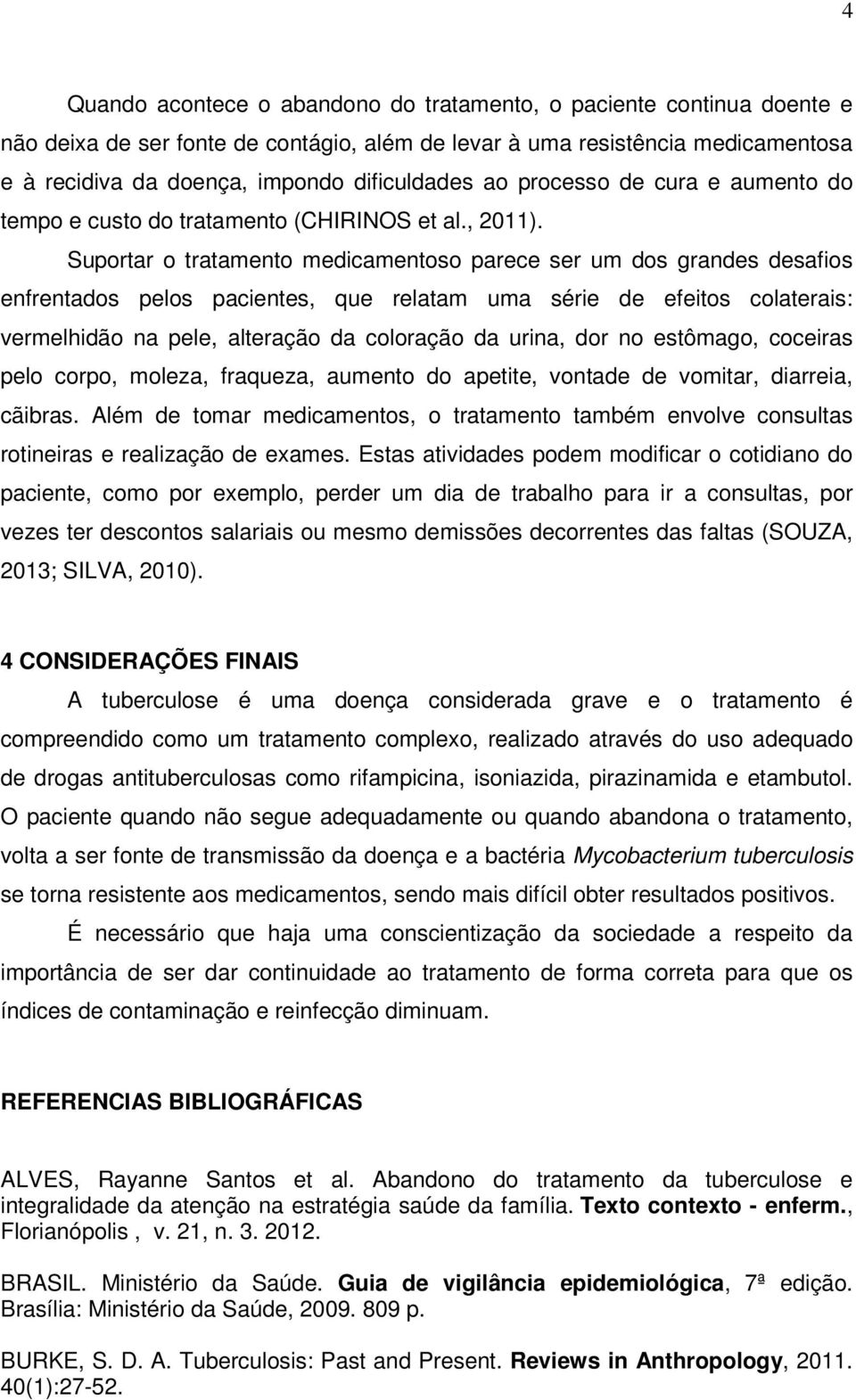 4

Quando acontece o abandono do tratamento, o paciente continua doente e não deixa de ser fonte de contágio, além de levar à uma resistência medicamentosa e à recidiva da doença, impondo dificuldades ao processo de cura e aumento do tempo e custo do tratamento (CHIRINOS et al., 2011).

Suportar o tratamento medicamentoso parece ser um dos grandes desafios enfrentados pelos pacientes, que relatam uma série de efeitos colaterais: vermelhidão na pele, alteração da coloração da urina, dor no estômago, coceiras pelo corpo, moleza, fraqueza, aumento do apetite, vontade de vomitar, diarreia, cãibras. Além de tomar medicamentos, o tratamento também envolve consultas rotineiras e realização de exames. Estas atividades podem modificar o cotidiano do paciente, como por exemplo, perder um dia de trabalho para ir a consultas, por vezes ter descontos salariais ou mesmo demissões decorrentes das faltas (SOUZA, 2013; SILVA, 2010).

4 CONSIDERAÇÕES FINAIS

A tuberculose é uma doença considerada grave e o tratamento é compreendido como um tratamento complexo, realizado através do uso adequado de drogas antituberculosas como rifampicina, isoniazida, pirazinamida e etambutol. O paciente quando não segue adequadamente ou quando abandona o tratamento, volta a ser fonte de transmissão da doença e a bactéria Mycobacterium tuberculosis se torna resistente aos medicamentos, sendo mais difícil obter resultados positivos.

É necessário que haja uma conscientização da sociedade a respeito da importância de ser dar continuidade ao tratamento de forma correta para que os índices de contaminação e reinfecção diminuam.

REFERENCIAS BIBLIOGRÁFICAS

ALVES, Rayanne Santos et al. Abandono do tratamento da tuberculose e integralidade da atenção na estratégia saúde da família. Texto contexto - enferm., Florianópolis , v. 21, n. 3. 2012.

BRASIL. Ministério da Saúde. Guia de vigilância epidemiológica, 7ª edição. Brasília: Ministério da Saúde, 2009. 809 p.

BURKE, S. D. A. Tuberculosis: Past and Present. Reviews in Anthropology, 2011. 40(1):27-52.